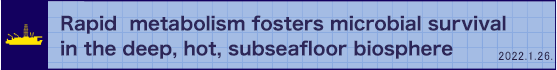 Rapid metabolism fosters microbial survival in the deep, hot, subseafloor biosphere

2022.1.26.